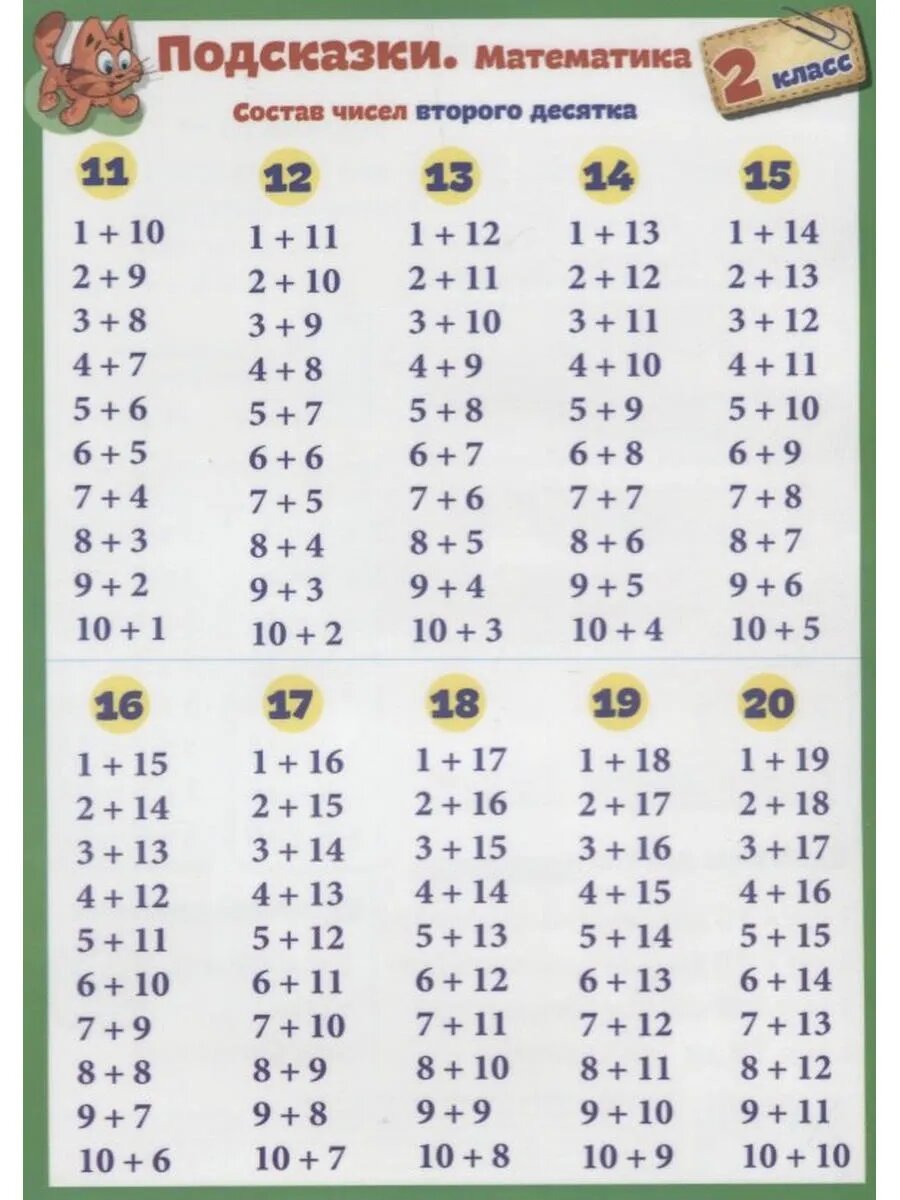 Подсказки. Математика

2 класс

Состав чисел второго десятка

| 11 | 12 | 13 | 14 | 15 |
|---|---|---|---|---|
| $1 + 10$ | $1 + 11$ | $1 + 12$ | $1 + 13$ | $1 + 14$ |
| $2 + 9$ | $2 + 10$ | $2 + 11$ | $2 + 12$ | $2 + 13$ |
| $3 + 8$ | $3 + 9$ | $3 + 10$ | $3 + 11$ | $3 + 12$ |
| $4 + 7$ | $4 + 8$ | $4 + 9$ | $4 + 10$ | $4 + 11$ |
| $5 + 6$ | $5 + 7$ | $5 + 8$ | $5 + 9$ | $5 + 10$ |
| $6 + 5$ | $6 + 6$ | $6 + 7$ | $6 + 8$ | $6 + 9$ |
| $7 + 4$ | $7 + 5$ | $7 + 6$ | $7 + 7$ | $7 + 8$ |
| $8 + 3$ | $8 + 4$ | $8 + 5$ | $8 + 6$ | $8 + 7$ |
| $9 + 2$ | $9 + 3$ | $9 + 4$ | $9 + 5$ | $9 + 6$ |
| $10 + 1$ | $10 + 2$ | $10 + 3$ | $10 + 4$ | $10 + 5$ |

| 16 | 17 | 18 | 19 | 20 |
|---|---|---|---|---|
| $1 + 15$ | $1 + 16$ | $1 + 17$ | $1 + 18$ | $1 + 19$ |
| $2 + 14$ | $2 + 15$ | $2 + 16$ | $2 + 17$ | $2 + 18$ |
| $3 + 13$ | $3 + 14$ | $3 + 15$ | $3 + 16$ | $3 + 17$ |
| $4 + 12$ | $4 + 13$ | $4 + 14$ | $4 + 15$ | $4 + 16$ |
| $5 + 11$ | $5 + 12$ | $5 + 13$ | $5 + 14$ | $5 + 15$ |
| $6 + 10$ | $6 + 11$ | $6 + 12$ | $6 + 13$ | $6 + 14$ |
| $7 + 9$ | $7 + 10$ | $7 + 11$ | $7 + 12$ | $7 + 13$ |
| $8 + 8$ | $8 + 9$ | $8 + 10$ | $8 + 11$ | $8 + 12$ |
| $9 + 7$ | $9 + 8$ | $9 + 9$ | $9 + 10$ | $9 + 11$ |
| $10 + 6$ | $10 + 7$ | $10 + 8$ | $10 + 9$ | $10 + 10$ |